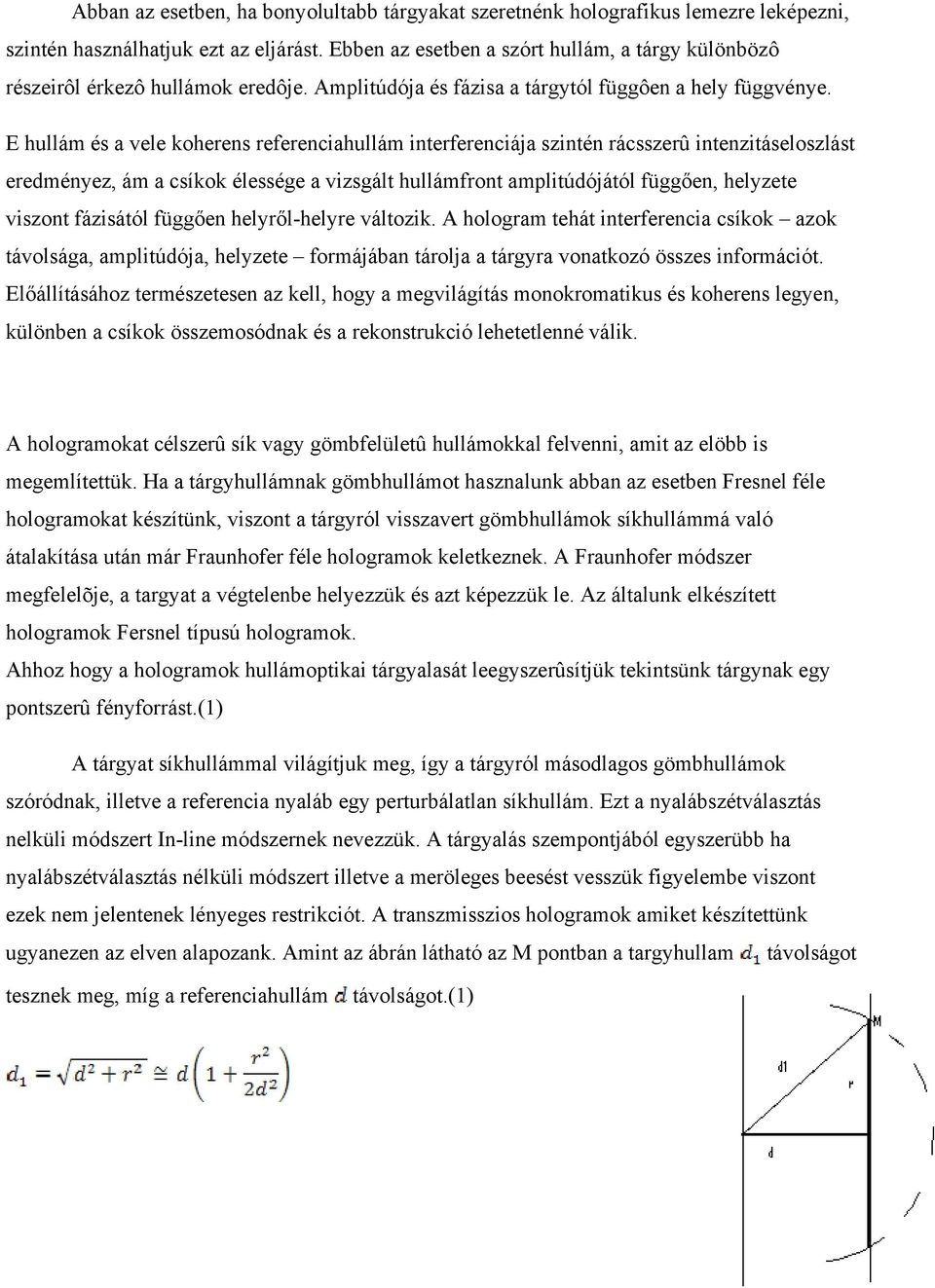 Abban az esetben, ha bonyolultabb tárgyakat szeretnénk holografikus lemezre leképezni, szintén használhatjuk ezt az eljárást. Ebben az esetben a szórt hullám, a tárgy különbözô részeirôl érkezô hullámok eredôje. Amplitúdója és fázisa a tárgytól függôen a hely függvénye.

E hullám és a vele koherens referenciahullám interferenciája szintén rácsszerû intenzitáseloszlást eredményez, ám a csíkok élessége a vizsgált hullámfront amplitúdójától függően, helyzete viszont fázisától függően helyről-helyre változik. A hologram tehát interferencia csíkok – azok távolsága, amplitúdója, helyzete – formájában tárolja a tárgyra vonatkozó összes információt. Előállításához természetesen az kell, hogy a megvilágítás monokromatikus és koherens legyen, különben a csíkok összemosódnak és a rekonstrukció lehetetlenné válik.

A hologramokat célszerû sík vagy gömbfelületû hullámokkal felvenni, amit az elöbb is megemlítettük. Ha a tárgyhullámnak gömbhullámot hasznalunk abban az esetben Fresnel féle hologramokat készítünk, viszont a tárgyról visszavert gömbhullámok síkhullámmá való átalakítása után már Fraunhofer féle hologramok keletkeznek. A Fraunhofer módszer megfelelõje, a targyat a végtelenbe helyezzük és azt képezzük le. Az általunk elkészített hologramok Fersnel típusú hologramok.
Ahhoz hogy a hologramok hullámoptikai tárgyalasát leegyszerûsítjük tekintsünk tárgynak egy pontszerû fényforrást.(1)

A tárgyat síkhullámmal világítjuk meg, így a tárgyról másodlagos gömbhullámok szóródnak, illetve a referencia nyaláb egy perturbálatlan síkhullám. Ezt a nyalábszétválasztás nelküli módszert In-line módszernek nevezzük. A tárgyalás szempontjából egyszerübb ha nyalábszétválasztás nélküli módszert illetve a meröleges beesést vesszük figyelembe viszont ezek nem jelentenek lényeges restrikciót. A transzmisszios hologramok amiket készítettünk ugyanezen az elven alapozank. Amint az ábrán látható az M pontban a targyhullam $d_1$ távolságot tesznek meg, míg a referenciahullám $d$ távolságot.(1)

$d_1 = \sqrt{d^2 + r^2} \cong d\left(1 + \frac{r^2}{2d^2}\right)$

M
d1
r
d